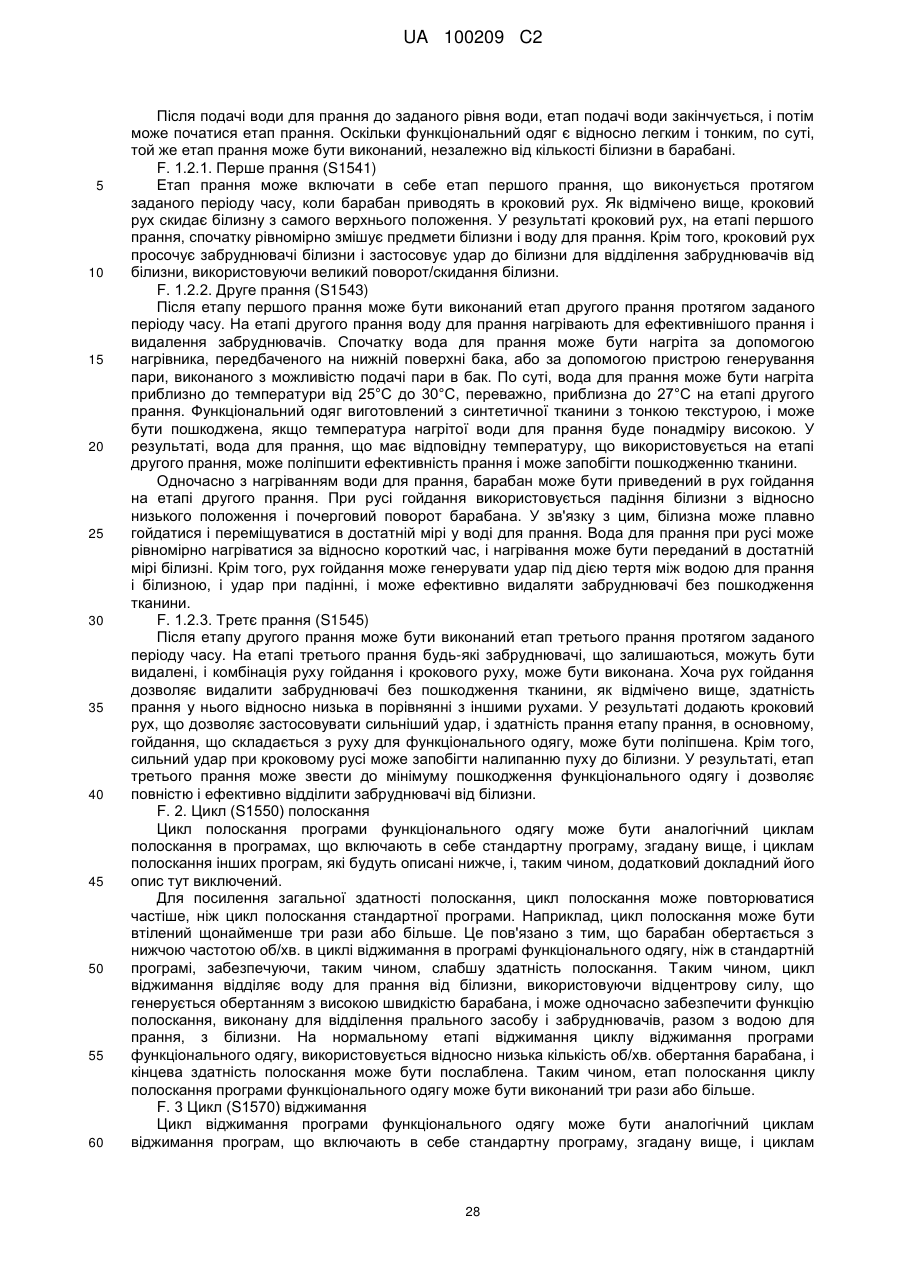 UA 100209 C2

Після подачі води для прання до заданого рівня води, етап подачі води закінчується, і потім може початися етап прання. Оскільки функціональний одяг є відносно легким і тонким, по суті, той же етап прання може бути виконаний, незалежно від кількості білизни в барабані.

F. 1.2.1. Перше прання (S1541)

5 Етап прання може включати в себе етап першого прання, що виконується протягом заданого періоду часу, коли барабан приводять в кроковий рух. Як відмічено вище, кроковий рух скидає білизну з самого верхнього положення. У результаті кроковий рух, на етапі першого прання, спочатку рівномірно змішує предмети білизни і воду для прання. Крім того, кроковий рух просочує забруднювачі білизни і застосовує удар до білизни для відділення забруднювачів від 10 білизни, використовуючи великий поворот/скидання білизни.

F. 1.2.2. Друге прання (S1543)

Після етапу першого прання може бути виконаний етап другого прання протягом заданого періоду часу. На етапі другого прання воду для прання нагрівають для ефективнішого прання і видалення забруднювачів. Спочатку вода для прання може бути нагріта за допомогою 15 нагрівника, передбаченого на нижній поверхні бака, або за допомогою пристрою генерування пари, виконаного з можливістю подачі пари в бак. По суті, вода для прання може бути нагріта приблизно до температури від 25°C до 30°C, переважно, приблизна до 27°C на етапі другого прання. Функціональний одяг виготовлений з синтетичної тканини з тонкою текстурою, і може бути пошкоджена, якщо температура нагрітої води для прання буде понадміру високою. У 20 результаті, вода для прання, що має відповідну температуру, що використовується на етапі другого прання, може поліпшити ефективність прання і може запобігти пошкодженню тканини.

Одночасно з нагріванням води для прання, барабан може бути приведений в рух гойдання на етапі другого прання. При русі гойдання використовується падіння білизни з відносно низького положення і почерговий поворот барабана. У зв'язку з цим, білизна може плавно 25 гойдатися і переміщуватися в достатній мірі у воді для прання. Вода для прання при русі може рівномірно нагріватися за відносно короткий час, і нагрівання може бути переданий в достатній мірі білизні. Крім того, рух гойдання може генерувати удар під дією тертя між водою для прання і білизною, і удар при падінні, і може ефективно видаляти забруднювачі без пошкодження тканини.

30 F. 1.2.3. Третє прання (S1545)

Після етапу другого прання може бути виконаний етап третього прання протягом заданого періоду часу. На етапі третього прання будь-які забруднювачі, що залишаються, можуть бути видалені, і комбінація руху гойдання і крокового руху, може бути виконана. Хоча рух гойдання дозволяє видалити забруднювачі без пошкодження тканини, як відмічено вище, здатність 35 прання у нього відносно низька в порівнянні з іншими рухами. У результаті додають кроковий рух, що дозволяє застосовувати сильніший удар, і здатність прання етапу прання, в основному, гойдання, що складається з руху для функціонального одягу, може бути поліпшена. Крім того, сильний удар при кроковому русі може запобігти налипанню пуху до білизни. У результаті, етап третього прання може звести до мінімуму пошкодження функціонального одягу і дозволяє 40 повністю і ефективно відділити забруднювачі від білизни.

F. 2. Цикл (S1550) полоскання

Цикл полоскання програми функціонального одягу може бути аналогічний циклам полоскання в програмах, що включають в себе стандартну програму, згадану вище, і циклам полоскання інших програм, які будуть описані нижче, і, таким чином, додатковий докладний його 45 опис тут виключений.

Для посилення загальної здатності полоскання, цикл полоскання може повторюватися частіше, ніж цикл полоскання стандартної програми. Наприклад, цикл полоскання може бути втілений щонайменше три рази або більше. Це пов'язано з тим, що барабан обертається з нижчою частотою об/хв. в циклі віджимання в програмі функціонального одягу, ніж в стандартній 50 програмі, забезпечуючи, таким чином, слабшу здатність полоскання. Таким чином, цикл віджимання відділяє воду для прання від білизни, використовуючи відцентрову силу, що генерується обертанням з високою швидкістю барабана, і може одночасно забезпечити функцію полоскання, виконану для відділення прального засобу і забруднювачів, разом з водою для прання, з білизни. На нормальному етапі віджимання циклу віджимання програми 55 функціонального одягу, використовується відносно низька кількість об/хв. обертання барабана, і кінцева здатність полоскання може бути послаблена. Таким чином, етап полоскання циклу полоскання програми функціонального одягу може бути виконаний три рази або більше.

F. 3 Цикл (S1570) віджимання

Цикл віджимання програми функціонального одягу може бути аналогічний циклам 60 віджимання програм, що включають в себе стандартну програму, згадану вище, і циклам

28